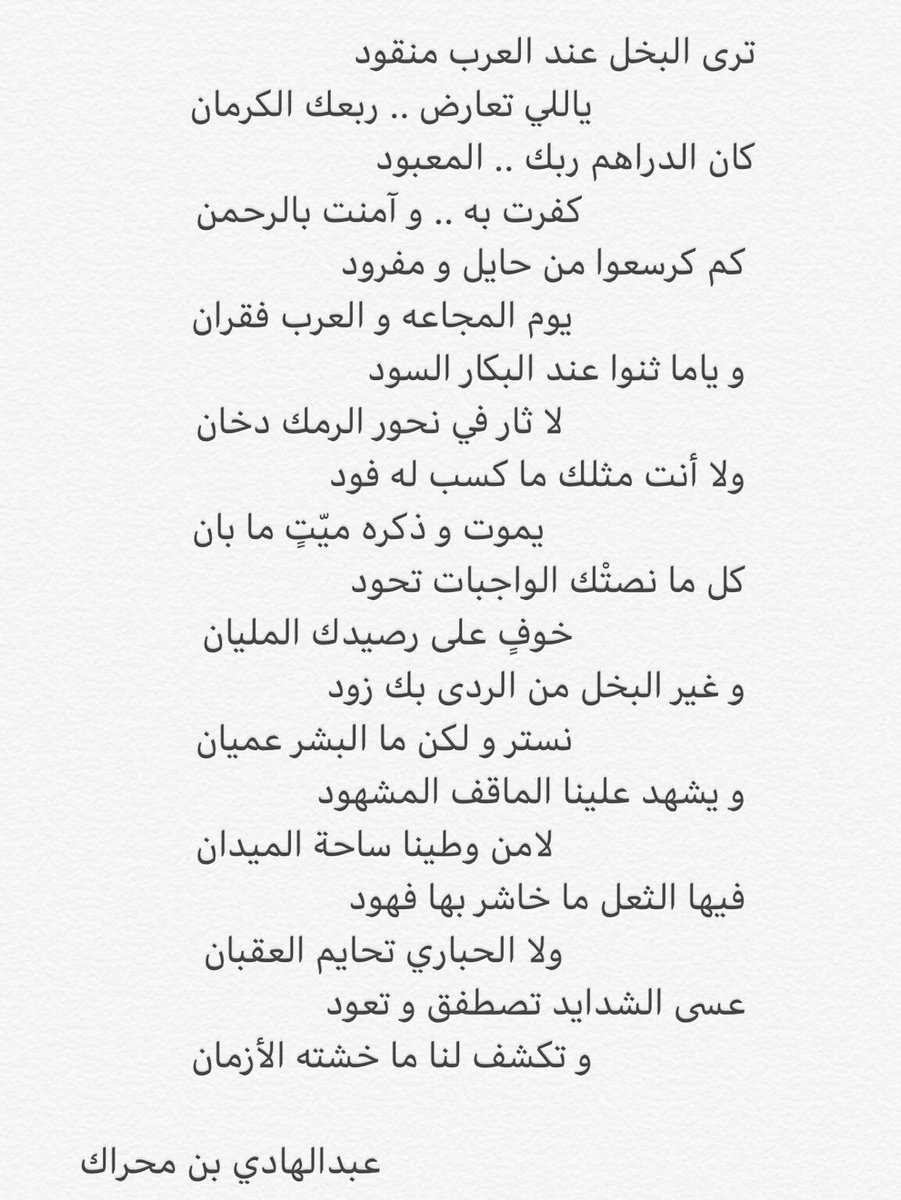 ترى البخل عند العرب منقود
ياللي تعارض .. ربعك الكرمان
كان الدراهم ربك .. المعبود
كفرت به .. و آمنت بالرحمن
كم كرسعوا من حايل و مفرود
يوم المجاعه و العرب فقران
و ياما ثنوا عند البكار السود
لا ثار في نحور الرمك دخان
ولا أنت مثلك ما كسب له فود
يموت و ذكره ميّتٍ ما بان
كل ما نصتْك الواجبات تحود
خوفٍ على رصيدك المليان
و غير البخل من الردى بك زود
نستر و لكن ما البشر عميان
و يشهد علينا الماقف المشهود
لامن وطينا ساحة الميدان
فيها الثعل ما خاشر بها فهود
ولا الحباري تحايم العقبان
عسى الشدايد تصطفق و تعود
و تكشف لنا ما خشته الأزمان

عبدالهادي بن محراك